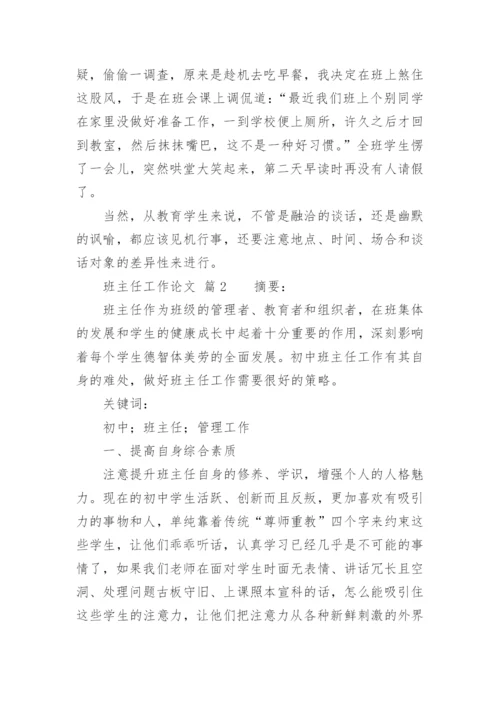 疑，偷偷一调查，原来是趁机去吃早餐，我决定在班上煞住这股风，于是在班会课上调侃道：“最近我们班上个别同学在家里没做好准备工作，一到学校便上厕所，许久之后才回到教室，然后抹抹嘴巴，这不是一种好习惯。”全班学生愣了一会儿，突然哄堂大笑起来，第二天早读时再没有人请假了。

当然，从教育学生来说，不管是融洽的谈话，还是幽默的讽喻，都应该见机行事，还要注意地点、时间、场合和谈话对象的差异性来进行。

班主任工作论文 篇2 摘要：

班主任作为班级的管理者、教育者和组织者，在班集体的发展和学生的健康成长中起着十分重要的作用，深刻影响着每个学生德智体美劳的全面发展。初中班主任工作有其自身的难处，做好班主任工作需要很好的策略。

关键词：

初中；班主任；管理工作

一、提高自身综合素质

注意提升班主任自身的修养、学识，增强个人的人格魅力。现在的初中学生活跃、创新而且反叛，更加喜欢有吸引力的事物和人，单纯靠着传统“尊师重教”四个字来约束这些学生，让他们乖乖听话，认真学习已经几乎是不可能的事情了，如果我们老师在面对学生时面无表情、讲话冗长且空洞、处理问题古板守旧、上课照本宣科的话，怎么能吸引住这些学生的注意力，让他们把注意力从各种新鲜刺激的外界